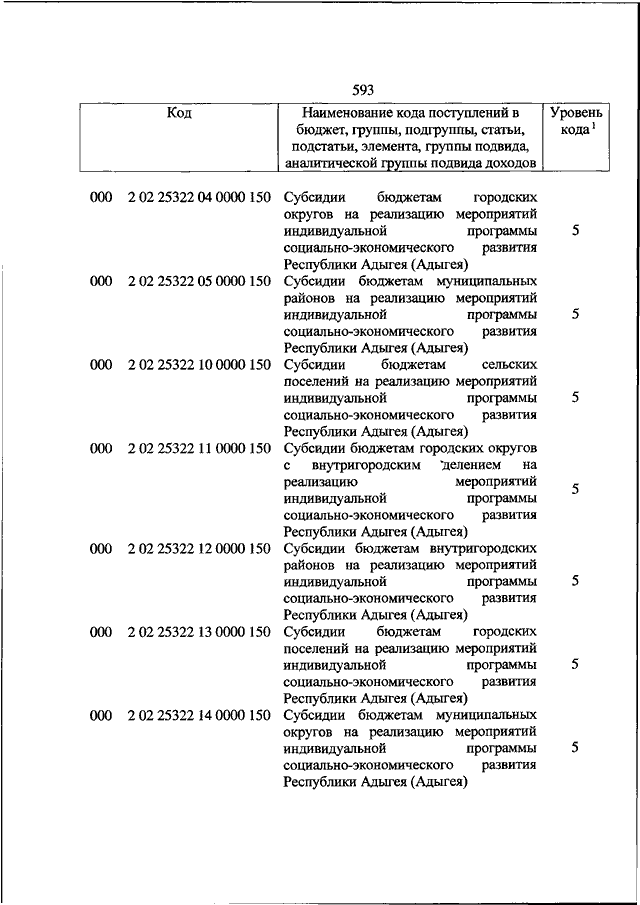 593

| Код | Наименование кода поступлений в бюджет, группы, подгруппы, статьи, подстатьи, элемента, группы подвида, аналитической группы подвида доходов | Уровень кода $^1$ |
|---|---|---|
| 000 2 02 25322 04 0000 150 | Субсидии бюджетам городских округов на реализацию мероприятий индивидуальной программы социально-экономического развития Республики Адыгея (Адыгея) | 5 |
| 000 2 02 25322 05 0000 150 | Субсидии бюджетам муниципальных районов на реализацию мероприятий индивидуальной программы социально-экономического развития Республики Адыгея (Адыгея) | 5 |
| 000 2 02 25322 10 0000 150 | Субсидии бюджетам сельских поселений на реализацию мероприятий индивидуальной программы социально-экономического развития Республики Адыгея (Адыгея) | 5 |
| 000 2 02 25322 11 0000 150 | Субсидии бюджетам городских округов с внутригородским делением на реализацию мероприятий индивидуальной программы социально-экономического развития Республики Адыгея (Адыгея) | 5 |
| 000 2 02 25322 12 0000 150 | Субсидии бюджетам внутригородских районов на реализацию мероприятий индивидуальной программы социально-экономического развития Республики Адыгея (Адыгея) | 5 |
| 000 2 02 25322 13 0000 150 | Субсидии бюджетам городских поселений на реализацию мероприятий индивидуальной программы социально-экономического развития Республики Адыгея (Адыгея) | 5 |
| 000 2 02 25322 14 0000 150 | Субсидии бюджетам муниципальных округов на реализацию мероприятий индивидуальной программы социально-экономического развития Республики Адыгея (Адыгея) | 5 |